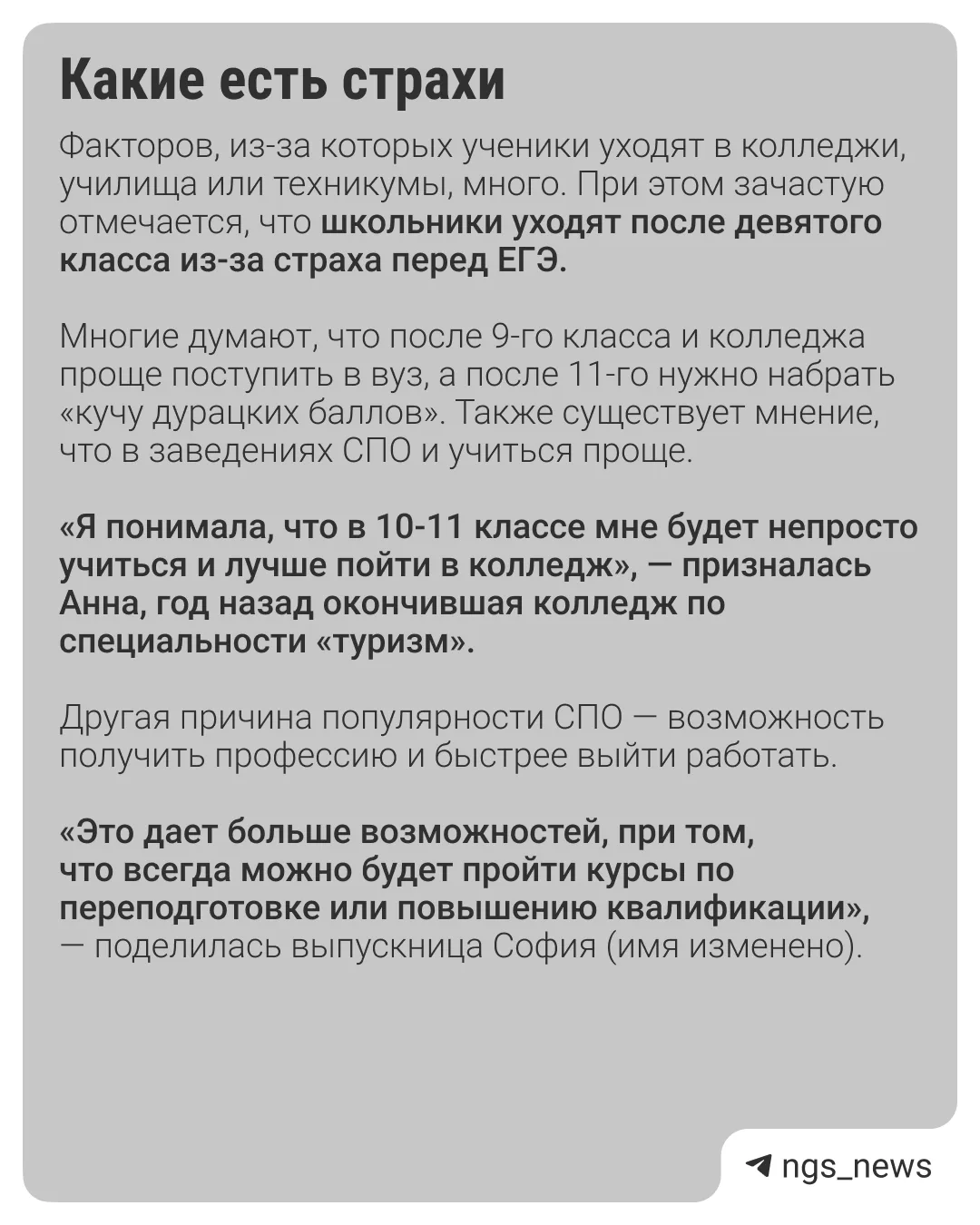 Какие есть страхи

Факторов, из-за которых ученики уходят в колледжи, училища или техникумы, много. При этом зачастую отмечается, что школьники уходят после девятого класса из-за страха перед ЕГЭ.

Многие думают, что после 9-го класса и колледжа проще поступить в вуз, а после 11-го нужно набрать «кучу дурацких баллов». Также существует мнение, что в заведениях СПО и учиться проще.

«Я понимала, что в 10-11 классе мне будет непросто учиться и лучше пойти в колледж», — призналась Анна, год назад окончившая колледж по специальности «туризм».

Другая причина популярности СПО — возможность получить профессию и быстрее выйти работать.

«Это дает больше возможностей, при том, что всегда можно будет пройти курсы по переподготовке или повышению квалификации», — поделилась выпускница София (имя изменено).

ngs_news